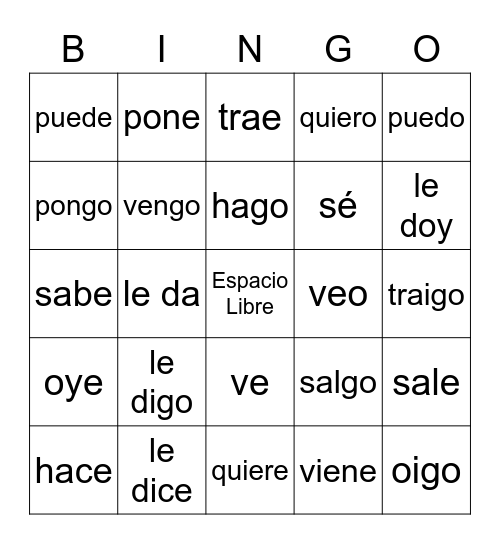 | B | I | N | G | O |
|---|---|---|---|---|
| puede | pone | trae | quiero | puedo |
| pongo | vengo | hago | sé | le doy |
| sabe | le da | Espacio Libre | veo | traigo |
| oye | le digo | ve | salgo | sale |
| hace | le dice | quiere | viene | oigo |